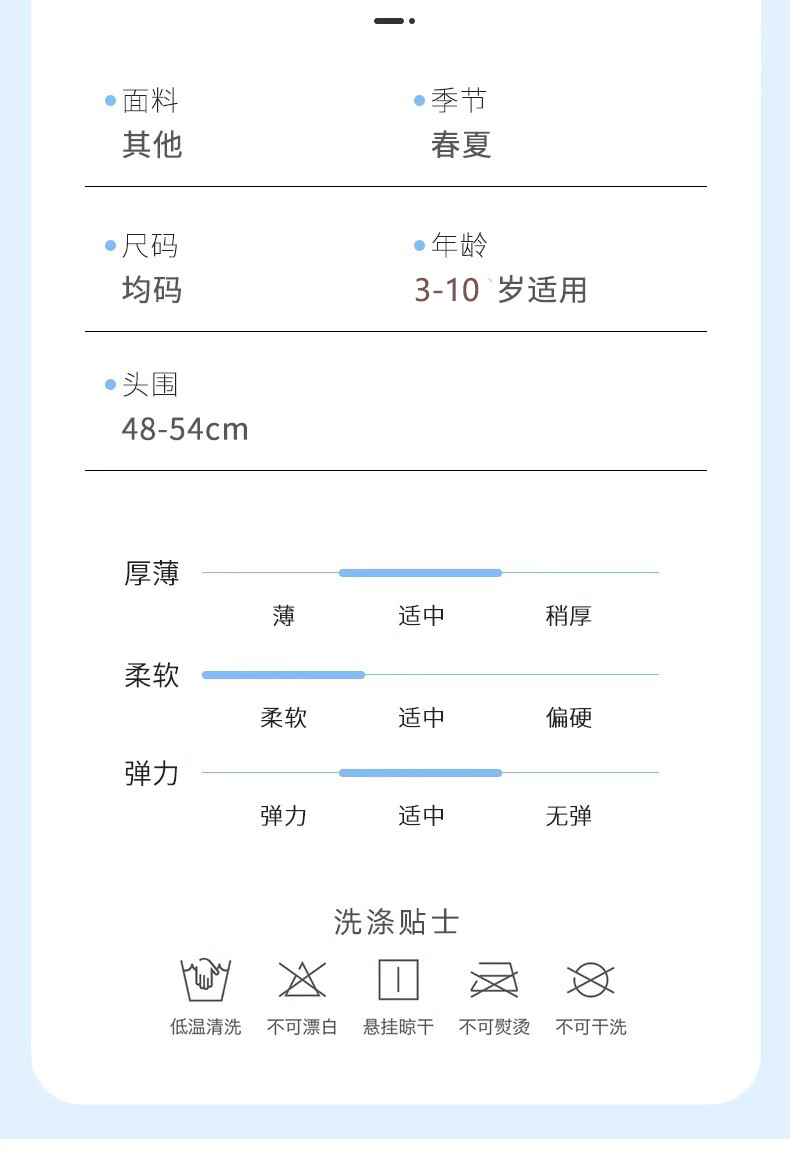 面料
其他

季节
春夏

尺码
均码

年龄
3-10 岁适用

头围
48-54cm

厚薄
薄 适中 稍厚

柔软
柔软 适中 偏硬

弹力
弹力 适中 无弹

洗涤贴士

低温清洗 不可漂白 悬挂晾干 不可熨烫 不可干洗